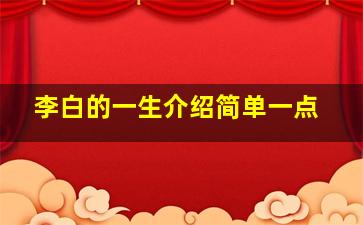 李白的一生介绍简单一点